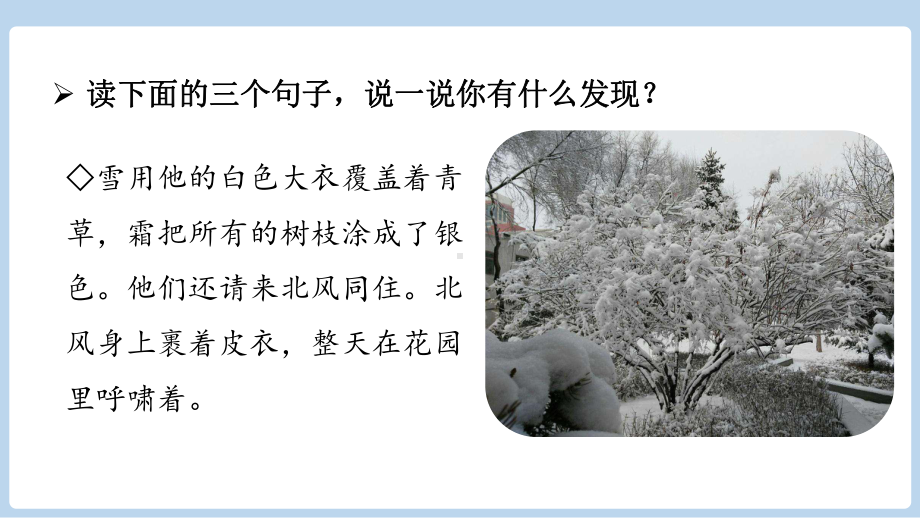 ➢ 读下面的三个句子，说一说你有什么发现？

◇雪用他的白色大衣覆盖着青草，霜把所有的树枝涂成了银色。他们还请来北风同住。北风身上裹着皮衣，整天在花园里呼啸着。